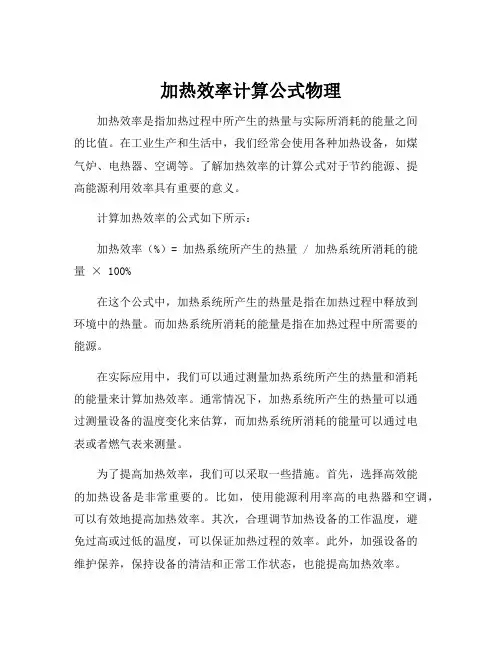 加热效率计算公式物理

加热效率是指加热过程中所产生的热量与实际所消耗的能量之间的比值。在工业生产和生活中，我们经常会使用各种加热设备，如煤气炉、电热器、空调等。了解加热效率的计算公式对于节约能源、提高能源利用效率具有重要的意义。

计算加热效率的公式如下所示：

加热效率（%）= 加热系统所产生的热量 / 加热系统所消耗的能量 × 100%

在这个公式中，加热系统所产生的热量是指在加热过程中释放到环境中的热量。而加热系统所消耗的能量是指在加热过程中所需要的能源。

在实际应用中，我们可以通过测量加热系统所产生的热量和消耗的能量来计算加热效率。通常情况下，加热系统所产生的热量可以通过测量设备的温度变化来估算，而加热系统所消耗的能量可以通过电表或者燃气表来测量。

为了提高加热效率，我们可以采取一些措施。首先，选择高效能的加热设备是非常重要的。比如，使用能源利用率高的电热器和空调，可以有效地提高加热效率。其次，合理调节加热设备的工作温度，避免过高或过低的温度，可以保证加热过程的效率。此外，加强设备的维护保养，保持设备的清洁和正常工作状态，也能提高加热效率。